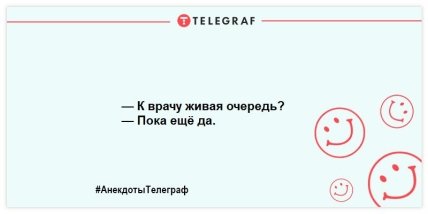 TELEGRAF

— К врачу живая очередь?
— Пока ещё да.

#АнекдотыТелеграф